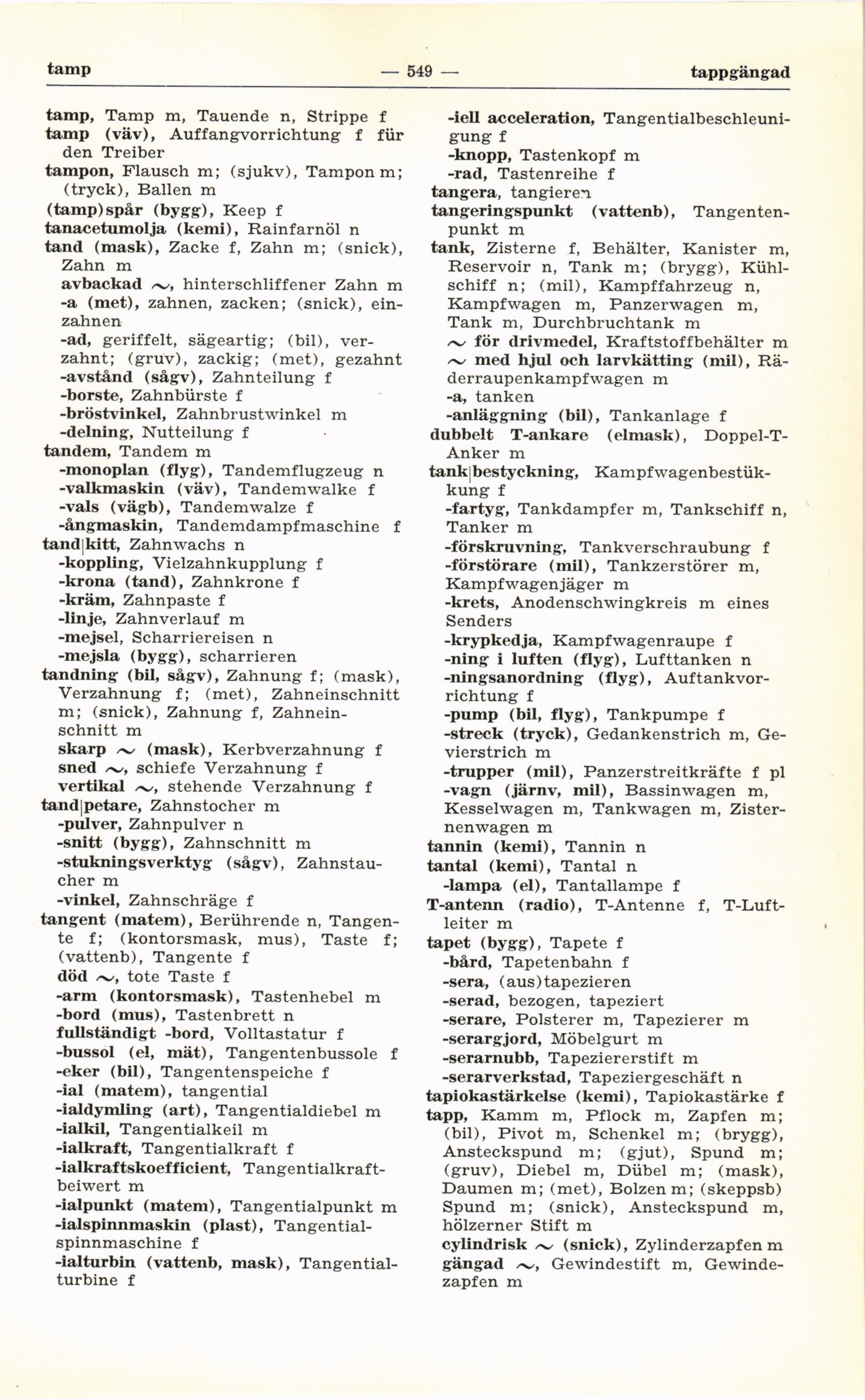 tamp — 549 — tappgängad

tamp, Tamp m, Tauende n, Strippe f
tamp (väv), Auffangvorrichtung f für den Treiber
tampon, Flausch m; (sjukv), Tampon m; (tryck), Ballen m
(tamp)spår (bygg), Keep f
tanacetumolja (kemi), Rainfarnöl n
tand (mask), Zacke f, Zahn m; (snick), Zahn m
avbackad ~, hinterschliffener Zahn m
-a (met), zahnen, zacken; (snick), einzahnen
-ad, geriffelt, sägeartig; (bil), verzahnt; (gruv), zackig; (met), gezahnt
-avstånd (sågv), Zahnteilung f
-borste, Zahnbürste f
-bröstvinkel, Zahnbrustwinkel m
-delning, Nutteilung f
tandem, Tandem m
-monoplan (flyg), Tandemflugzeug n
-valkmaskin (väv), Tandemwalke f
-vals (vägb), Tandemwalze f
-ångmaskin, Tandemdampfmaschine f
tand|kitt, Zahnwachs n
-koppling, Vielzahnkupplung f
-krona (tand), Zahnkrone f
-kräm, Zahnpaste f
-linje, Zahnverlauf m
-mejsel, Scharriereisen n
-mejsla (bygg), scharrieren
tandning (bil, sågv), Zahnung f; (mask), Verzahnung f; (met), Zahneinschnitt m; (snick), Zahnung f, Zahneinschnitt m
skarp ~ (mask), Kerbverzahnung f
sned ~, schiefe Verzahnung f
vertikal ~, stehende Verzahnung f
tand|petare, Zahnstocher m
-pulver, Zahnpulver n
-snitt (bygg), Zahnschnitt m
-stukningsverktyg (sågv), Zahnstaucher m
-vinkel, Zahnschräge f
tangent (matem), Berührende n, Tangente f; (kontorsmask, mus), Taste f; (vattenb), Tangente f
död ~, tote Taste f
-arm (kontorsmask), Tastenhebel m
-bord (mus), Tastenbrett n
fullständigt -bord, Volltastatur f
-bussol (el, mät), Tangentenbussole f
-eker (bil), Tangentenspeiche f
-ial (matem), tangential
-ialdymling (art), Tangentialdiebel m
-ialkil, Tangentialkeil m
-ialkraft, Tangentialkraft f
-ialkraftskoefficient, Tangentialkraftbeiwert m
-ialpunkt (matem), Tangentialpunkt m
-ialspinnmaskin (plast), Tangentialspinnmaschine f
-ialturbin (vattenb, mask), Tangentialturbine f
-iell acceleration, Tangentialbeschleunigung f
-knopp, Tastenkopf m
-rad, Tastenreihe f
tangera, tangieren
tangeringspunkt (vattenb), Tangentenpunkt m
tank, Zisterne f, Behälter, Kanister m, Reservoir n, Tank m; (brygg), Kühlschiff n; (mil), Kampffahrzeug n, Kampfwagen m, Panzerwagen m, Tank m, Durchbruchtank m
~ för drivmedel, Kraftstoffbehälter m
~ med hjul och larvkätting (mil), Räderraupenkampfwagen m
-a, tanken
-anläggning (bil), Tankanlage f
dubbelt T-ankare (elmask), Doppel-T-Anker m
tank|bestyckning, Kampfwagenbestükkung f
-fartyg, Tankdampfer m, Tankschiff n, Tanker m
-förskruvning, Tankverschraubung f
-förstörare (mil), Tankzerstörer m, Kampfwagenjäger m
-krets, Anodenschwingkreis m eines Senders
-krypkedja, Kampfwagenraupe f
-ning i luften (flyg), Lufttanken n
-ningsanordning (flyg), Auftankvorrichtung f
-pump (bil, flyg), Tankpumpe f
-streck (tryck), Gedankenstrich m, Gevierstrich m
-trupper (mil), Panzerstreitkräfte f pl
-vagn (järnv, mil), Bassinwagen m, Kesselwagen m, Tankwagen m, Zisternenwagen m
tannin (kemi), Tannin n
tantal (kemi), Tantal n
-lampa (el), Tantallampe f
T-antenn (radio), T-Antenne f, T-Luftleiter m
tapet (bygg), Tapete f
-bård, Tapetenbahn f
-sera, (aus)tapezieren
-serad, bezogen, tapeziert
-serare, Polsterer m, Tapezierer m
-serargjord, Möbelgurt m
-serarnubb, Tapeziererstift m
-serarverkstad, Tapeziergeschäft n
tapiokastärkelse (kemi), Tapiokastärke f
tapp, Kamm m, Pflock m, Zapfen m; (bil), Pivot m, Schenkel m; (brygg), Ansteckspund m; (gjut), Spund m; (gruv), Diebel m, Dübel m; (mask), Daumen m; (met), Bolzen m; (skeppsb) Spund m; (snick), Ansteckspund m, hölzerner Stift m
cylindrisk ~ (snick), Zylinderzapfen m
gängad ~, Gewindestift m, Gewindezapfen m